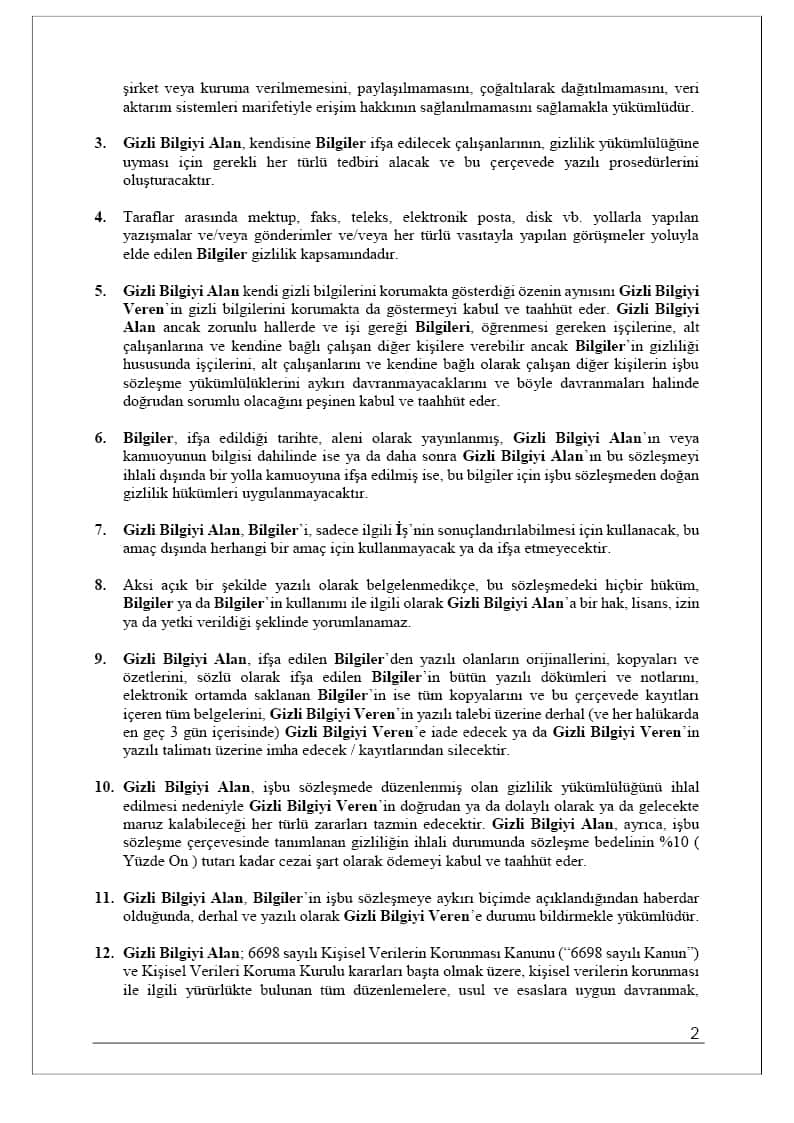 şirket veya kuruma verilmemesini, paylaşılmamasını, çoğaltılarak dağıtılmamasını, veri aktarım sistemleri marifetiyle erişim hakkının sağlanılmamasını sağlamakla yükümlüdür.

3. Gizli Bilgiyi Alan, kendisine Bilgiler ifşa edilecek çalışanlarının, gizlilik yükümlülüğüne uyması için gerekli her türlü tedbiri alacak ve bu çerçevede yazılı prosedürlerini oluşturacaktır.

4. Taraflar arasında mektup, faks, teleks, elektronik posta, disk vb. yollarla yapılan yazışmalar ve/veya gönderimler ve/veya her türlü vasıtayla yapılan görüşmeler yoluyla elde edilen Bilgiler gizlilik kapsamındadır.

5. Gizli Bilgiyi Alan kendi gizli bilgilerini korumakta gösterdiği özenin aynısını Gizli Bilgiyi Veren'in gizli bilgilerini korumakta da göstermeyi kabul ve taahhüt eder. Gizli Bilgiyi Alan ancak zorunlu hallerde ve işi gereği Bilgileri, öğrenmesi gereken işçilerine, alt çalışanlarına ve kendine bağlı çalışan diğer kişilere verebilir ancak Bilgiler'in gizliliği hususunda işçilerini, alt çalışanlarını ve kendine bağlı olarak çalışan diğer kişilerin işbu sözleşme yükümlülüklerini aykırı davranmayacaklarını ve böyle davranmaları halinde doğrudan sorumlu olacağını peşinen kabul ve taahhüt eder.

6. Bilgiler, ifşa edildiği tarihte, aleni olarak yayınlanmış, Gizli Bilgiyi Alan'ın veya kamuoyunun bilgisi dahilinde ise ya da daha sonra Gizli Bilgiyi Alan'ın bu sözleşmeyi ihlali dışında bir yolla kamuoyuna ifşa edilmiş ise, bu bilgiler için işbu sözleşmeden doğan gizlilik hükümleri uygulanmayacaktır.

7. Gizli Bilgiyi Alan, Bilgiler'i, sadece ilgili İş'nin sonuçlandırılabilmesi için kullanacak, bu amaç dışında herhangi bir amaç için kullanmayacak ya da ifşa etmeyecektir.

8. Aksi açık bir şekilde yazılı olarak belgelenmedikçe, bu sözleşmedeki hiçbir hüküm, Bilgiler ya da Bilgiler'in kullanımı ile ilgili olarak Gizli Bilgiyi Alan'a bir hak, lisans, izin ya da yetki verildiği şeklinde yorumlanamaz.

9. Gizli Bilgiyi Alan, ifşa edilen Bilgiler'den yazılı olanların orijinallerini, kopyaları ve özetlerini, sözlü olarak ifşa edilen Bilgiler'in bütün yazılı dökümleri ve notlarını, elektronik ortamda saklanan Bilgiler'in ise tüm kopyalarını ve bu çerçevede kayıtları içeren tüm belgelerini, Gizli Bilgiyi Veren'in yazılı talebi üzerine derhal (ve her halükarda en geç 3 gün içerisinde) Gizli Bilgiyi Veren'e iade edecek ya da Gizli Bilgiyi Veren'in yazılı talimatı üzerine imha edecek / kayıtlarından silecektir.

10. Gizli Bilgiyi Alan, işbu sözleşmede düzenlenmiş olan gizlilik yükümlülüğünü ihlal edilmesi nedeniyle Gizli Bilgiyi Veren'in doğrudan ya da dolaylı olarak ya da gelecekte maruz kalabileceği her türlü zararları tazmin edecektir. Gizli Bilgiyi Alan, ayrıca, işbu sözleşme çerçevesinde tanımlanan gizliliğin ihlali durumunda sözleşme bedelinin %10 ( Yüzde On ) tutarı kadar cezai şart olarak ödemeyi kabul ve taahhüt eder.

11. Gizli Bilgiyi Alan, Bilgiler'in işbu sözleşmeye aykırı biçimde açıklandığından haberdar olduğunda, derhal ve yazılı olarak Gizli Bilgiyi Veren'e durumu bildirmekle yükümlüdür.

12. Gizli Bilgiyi Alan; 6698 sayılı Kişisel Verilerin Korunması Kanunu ("6698 sayılı Kanun") ve Kişisel Verileri Koruma Kurulu kararları başta olmak üzere, kişisel verilerin korunması ile ilgili yürürlükte bulunan tüm düzenlemelere, usul ve esaslara uygun davranmak,

2